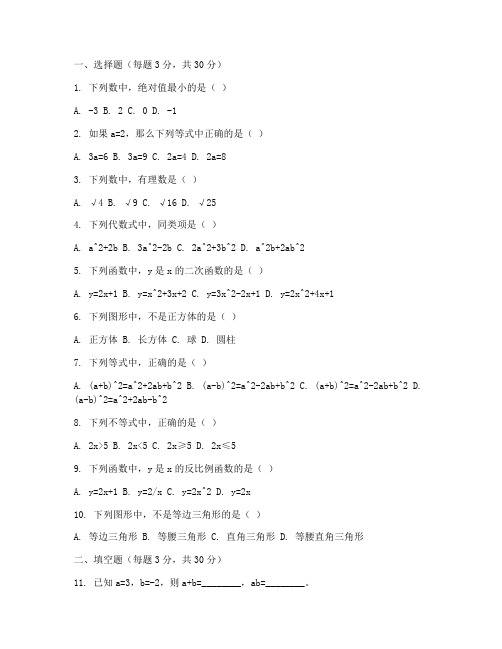 一、选择题（每题 3 分，共 30 分）

1. 下列数中，绝对值最小的是（ ）

A. -3 B. 2 C. 0 D. -1

2. 如果 a=2，那么下列等式中正确的是（ ）

A. 3a=6 B. 3a=9 C. 2a=4 D. 2a=8

3. 下列数中，有理数是（ ）

A. √4 B. √9 C. √16 D. √25

4. 下列代数式中，同类项是（ ）

A. a^2+2b B. 3a^2-2b C. 2a^2+3b^2 D. a^2b+2ab^2

5. 下列函数中，y 是 x 的二次函数的是（ ）

A. y=2x+1 B. y=x^2+3x+2 C. y=3x^2-2x+1 D. y=2x^2+4x+1

6. 下列图形中，不是正方体的是（ ）

A. 正方体 B. 长方体 C. 球 D. 圆柱

7. 下列等式中，正确的是（ ）

A. (a+b)^2=a^2+2ab+b^2 B. (a-b)^2=a^2-2ab+b^2 C. (a+b)^2=a^2-2ab+b^2 D. (a-b)^2=a^2+2ab-b^2

8. 下列不等式中，正确的是（ ）

A. 2x>5 B. 2x<5 C. 2x≥5 D. 2x≤5

9. 下列函数中，y 是 x 的反比例函数的是（ ）

A. y=2x+1 B. y=2/x C. y=2x^2 D. y=2x

10. 下列图形中，不是等边三角形的是（ ）

A. 等边三角形 B. 等腰三角形 C. 直角三角形 D. 等腰直角三角形

二、填空题（每题 3 分，共 30 分）

11. 已知 a=3，b=-2，则 a+b=________，ab=________。